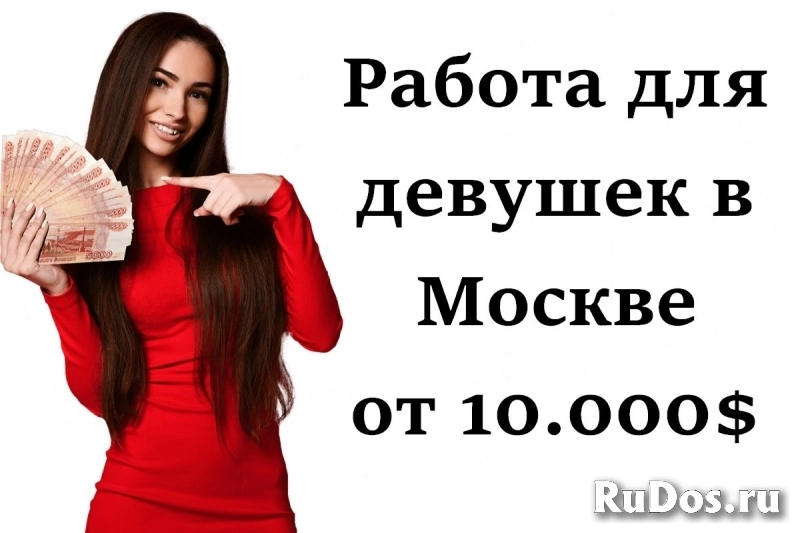 Работа для девушек в Москве от 10.000$

5000

RuDos.ru